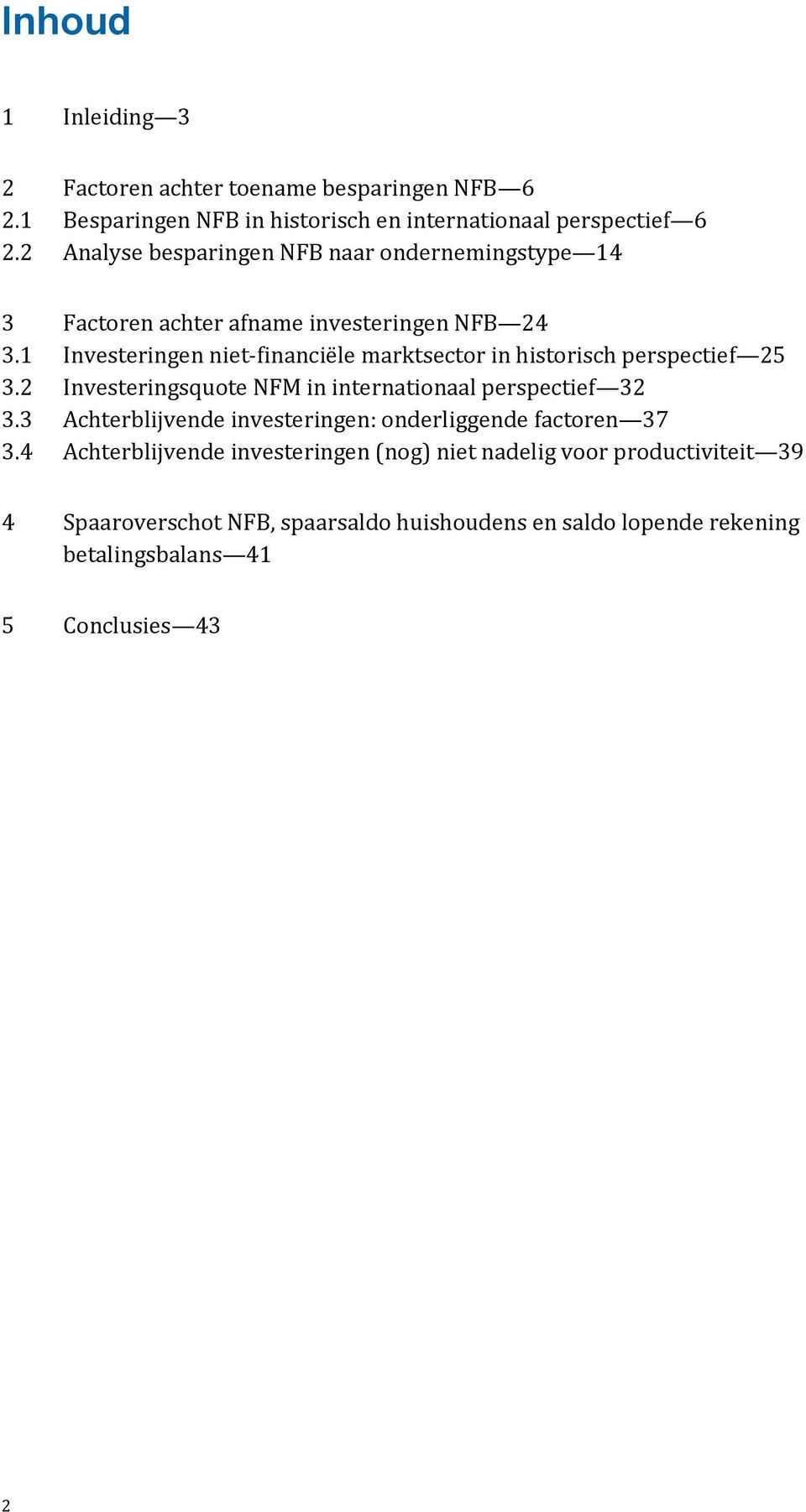 Inhoud

1 Inleiding—3

2 Factoren achter toename besparingen NFB—6
2.1 Besparingen NFB in historisch en internationaal perspectief—6
2.2 Analyse besparingen NFB naar ondernemingstype—14

3 Factoren achter afname investeringen NFB—24
3.1 Investeringen niet-financiële marktsector in historisch perspectief—25
3.2 Investeringsquote NFM in internationaal perspectief—32
3.3 Achterblijvende investeringen: onderliggende factoren—37
3.4 Achterblijvende investeringen (nog) niet nadelig voor productiviteit—39

4 Spaaroverschot NFB, spaarsaldo huishoudens en saldo lopende rekening betalingsbalans—41

5 Conclusies—43

2